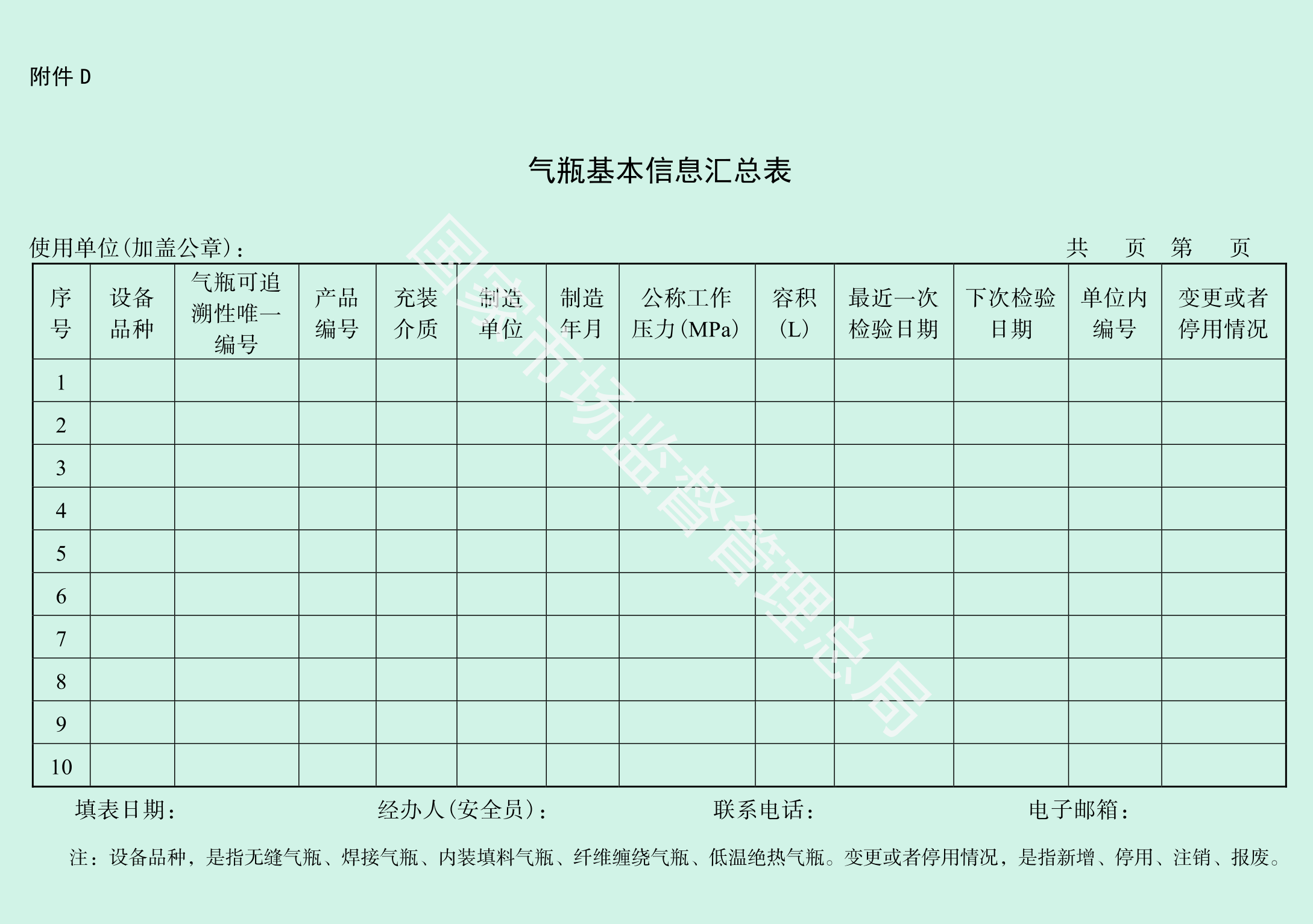 附件 D

气瓶基本信息汇总表

使用单位(加盖公章)： 共 页 第 页

| 序号 | 设备品种 | 气瓶可追溯性唯一编号 | 产品编号 | 充装介质 | 制造单位 | 制造年月 | 公称工作压力(MPa) | 容积(L) | 最近一次检验日期 | 下次检验日期 | 单位内编号 | 变更或者停用情况 |
|---|---|---|---|---|---|---|---|---|---|---|---|---|
| 1 | | | | | | | | | | | | |
| 2 | | | | | | | | | | | | |
| 3 | | | | | | | | | | | | |
| 4 | | | | | | | | | | | | |
| 5 | | | | | | | | | | | | |
| 6 | | | | | | | | | | | | |
| 7 | | | | | | | | | | | | |
| 8 | | | | | | | | | | | | |
| 9 | | | | | | | | | | | | |
| 10 | | | | | | | | | | | | |

填表日期： 经办人(安全员)： 联系电话： 电子邮箱：

注：设备品种，是指无缝气瓶、焊接气瓶、内装填料气瓶、纤维缠绕气瓶、低温绝热气瓶。变更或者停用情况，是指新增、停用、注销、报废。

国家市场监督管理总局